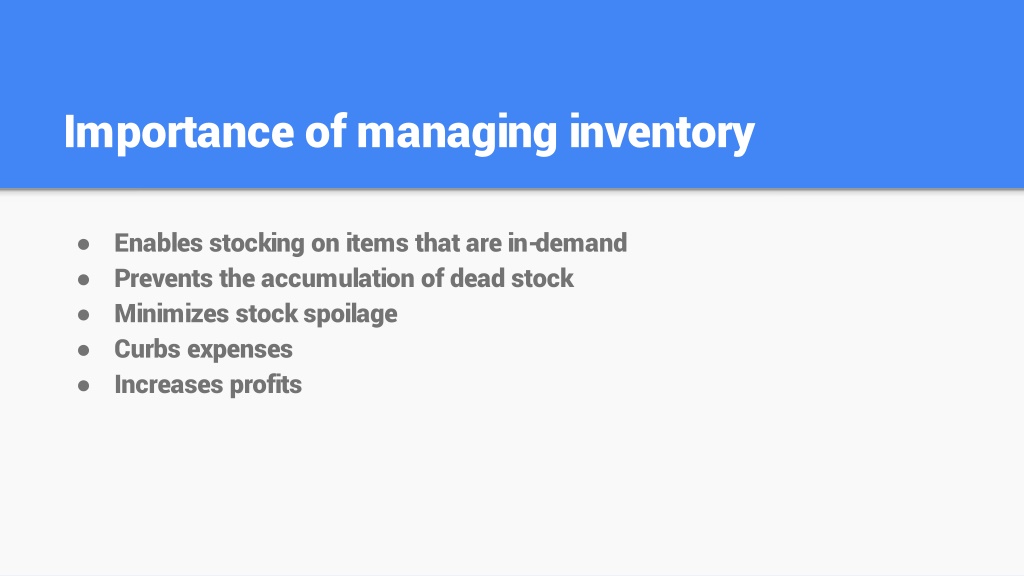 Importance of managing inventory

• Enables stocking on items that are in-demand
• Prevents the accumulation of dead stock
• Minimizes stock spoilage
• Curbs expenses
• Increases profits